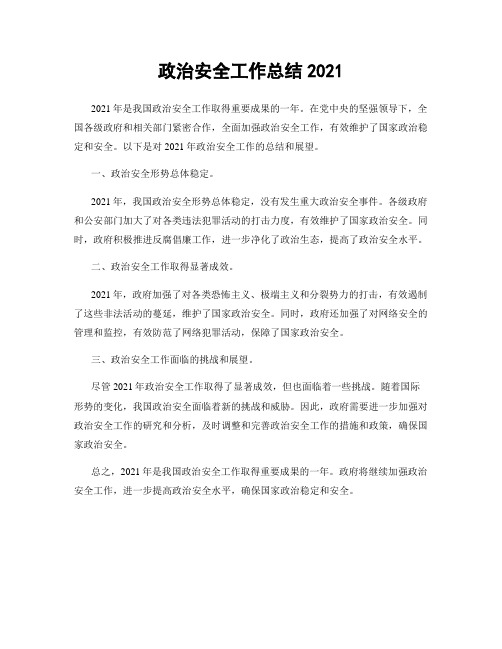 政治安全工作总结 2021

2021 年是我国政治安全工作取得重要成果的一年。在党中央的坚强领导下，全国各级政府和相关部门紧密合作，全面加强政治安全工作，有效维护了国家政治稳定和安全。以下是对 2021 年政治安全工作的总结和展望。

一、政治安全形势总体稳定。

2021 年，我国政治安全形势总体稳定，没有发生重大政治安全事件。各级政府和公安部门加大了对各类违法犯罪活动的打击力度，有效维护了国家政治安全。同时，政府积极推进反腐倡廉工作，进一步净化了政治生态，提高了政治安全水平。

二、政治安全工作取得显著成效。

2021 年，政府加强了对各类恐怖主义、极端主义和分裂势力的打击，有效遏制了这些非法活动的蔓延，维护了国家政治安全。同时，政府还加强了对网络安全的管理和监控，有效防范了网络犯罪活动，保障了国家政治安全。

三、政治安全工作面临的挑战和展望。

尽管 2021 年政治安全工作取得了显著成效，但也面临着一些挑战。随着国际形势的变化，我国政治安全面临着新的挑战和威胁。因此，政府需要进一步加强对政治安全工作的研究和分析，及时调整和完善政治安全工作的措施和政策，确保国家政治安全。

总之，2021 年是我国政治安全工作取得重要成果的一年。政府将继续加强政治安全工作，进一步提高政治安全水平，确保国家政治稳定和安全。